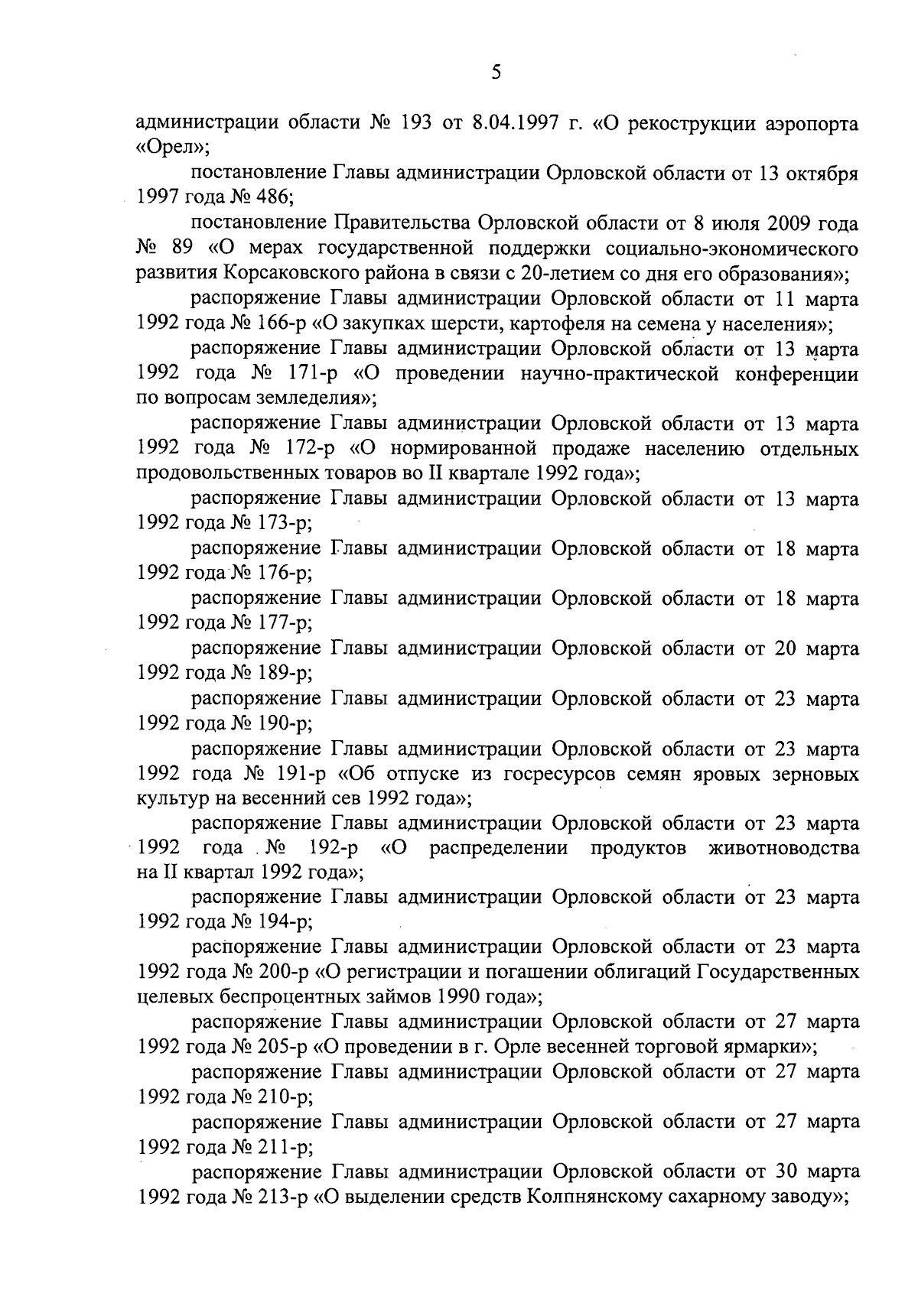 5

администрации области № 193 от 8.04.1997 г. «О рекострукции аэропорта «Орел»;

постановление Главы администрации Орловской области от 13 октября 1997 года № 486;

постановление Правительства Орловской области от 8 июля 2009 года № 89 «О мерах государственной поддержки социально-экономического развития Корсаковского района в связи с 20-летием со дня его образования»;

распоряжение Главы администрации Орловской области от 11 марта 1992 года № 166-р «О закупках шерсти, картофеля на семена у населения»;

распоряжение Главы администрации Орловской области от 13 марта 1992 года № 171-р «О проведении научно-практической конференции по вопросам земледелия»;

распоряжение Главы администрации Орловской области от 13 марта 1992 года № 172-р «О нормированной продаже населению отдельных продовольственных товаров во II квартале 1992 года»;

распоряжение Главы администрации Орловской области от 13 марта 1992 года № 173-р;

распоряжение Главы администрации Орловской области от 18 марта 1992 года № 176-р;

распоряжение Главы администрации Орловской области от 18 марта 1992 года № 177-р;

распоряжение Главы администрации Орловской области от 20 марта 1992 года № 189-р;

распоряжение Главы администрации Орловской области от 23 марта 1992 года № 190-р;

распоряжение Главы администрации Орловской области от 23 марта 1992 года № 191-р «Об отпуске из госресурсов семян яровых зерновых культур на весенний сев 1992 года»;

распоряжение Главы администрации Орловской области от 23 марта 1992 года № 192-р «О распределении продуктов животноводства на II квартал 1992 года»;

распоряжение Главы администрации Орловской области от 23 марта 1992 года № 194-р;

распоряжение Главы администрации Орловской области от 23 марта 1992 года № 200-р «О регистрации и погашении облигаций Государственных целевых беспроцентных займов 1990 года»;

распоряжение Главы администрации Орловской области от 27 марта 1992 года № 205-р «О проведении в г. Орле весенней торговой ярмарки»;

распоряжение Главы администрации Орловской области от 27 марта 1992 года № 210-р;

распоряжение Главы администрации Орловской области от 27 марта 1992 года № 211-р;

распоряжение Главы администрации Орловской области от 30 марта 1992 года № 213-р «О выделении средств Колпнянскому сахарному заводу»;